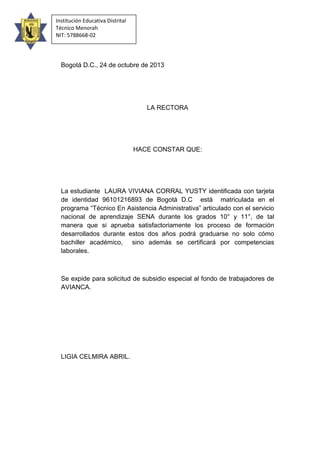 Institución Educativa Distrital
Técnico Menorah
NIT: 5788668-02

Bogotá D.C., 24 de octubre de 2013

LA RECTORA

HACE CONSTAR QUE:

La estudiante LAURA VIVIANA CORRAL YUSTY identificada con tarjeta de identidad 96101216893 de Bogotá D.C está matriculada en el programa "Técnico En Asistencia Administrativa" articulado con el servicio nacional de aprendizaje SENA durante los grados 10° y 11°, de tal manera que si aprueba satisfactoriamente los proceso de formación desarrollados durante estos dos años podrá graduarse no solo cómo bachiller académico, sino además se certificará por competencias laborales.

Se expide para solicitud de subsidio especial al fondo de trabajadores de AVIANCA.

LIGIA CELMIRA ABRIL.